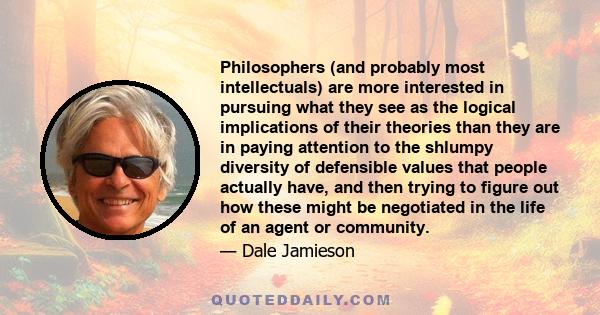 Philosophers (and probably most intellectuals) are more interested in pursuing what they see as the logical implications of their theories than they are in paying attention to the shlumpy diversity of defensible values that people actually have, and then trying to figure out how these might be negotiated in the life of an agent or community.

— Dale Jamieson

QUOTEDDAILY.COM